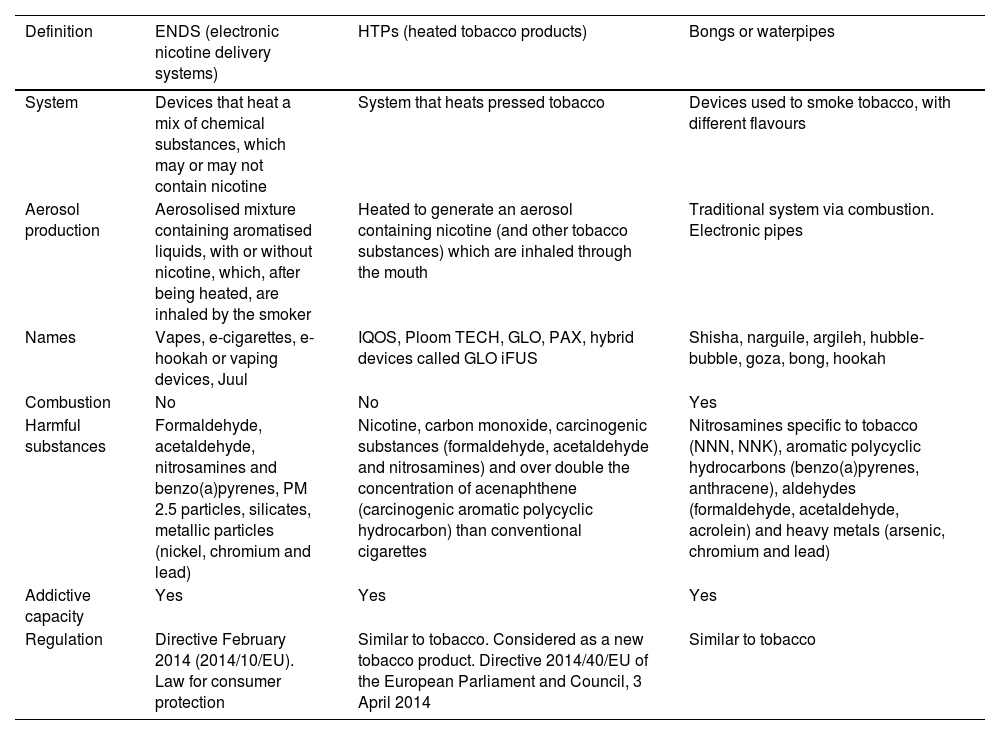 | Definition | ENDS (electronic nicotine delivery systems) | HTPs (heated tobacco products) | Bongs or waterpipes |
|---|---|---|---|
| System | Devices that heat a mix of chemical substances, which may or may not contain nicotine | System that heats pressed tobacco | Devices used to smoke tobacco, with different flavours |
| Aerosol production | Aerosolised mixture containing aromatised liquids, with or without nicotine, which, after being heated, are inhaled by the smoker | Heated to generate an aerosol containing nicotine (and other tobacco substances) which are inhaled through the mouth | Traditional system via combustion. Electronic pipes |
| Names | Vapes, e-cigarettes, e-hookah or vaping devices, Juul | IQOS, Ploom TECH, GLO, PAX, hybrid devices called GLO iFUS | Shisha, narguile, argileh, hubble-bubble, goza, bong, hookah |
| Combustion | No | No | Yes |
| Harmful substances | Formaldehyde, acetaldehyde, nitrosamines and benzo(a)pyrenes, PM 2.5 particles, silicates, metallic particles (nickel, chromium and lead) | Nicotine, carbon monoxide, carcinogenic substances (formaldehyde, acetaldehyde and nitrosamines) and over double the concentration of acenaphthene (carcinogenic aromatic polycyclic hydrocarbon) than conventional cigarettes | Nitrosamines specific to tobacco (NNN, NNK), aromatic polycyclic hydrocarbons (benzo(a)pyrenes, anthracene), aldehydes (formaldehyde, acetaldehyde, acrolein) and heavy metals (arsenic, chromium and lead) |
| Addictive capacity | Yes | Yes | Yes |
| Regulation | Directive February 2014 (2014/10/EU). Law for consumer protection | Similar to tobacco. Considered as a new tobacco product. Directive 2014/40/EU of the European Parliament and Council, 3 April 2014 | Similar to tobacco |